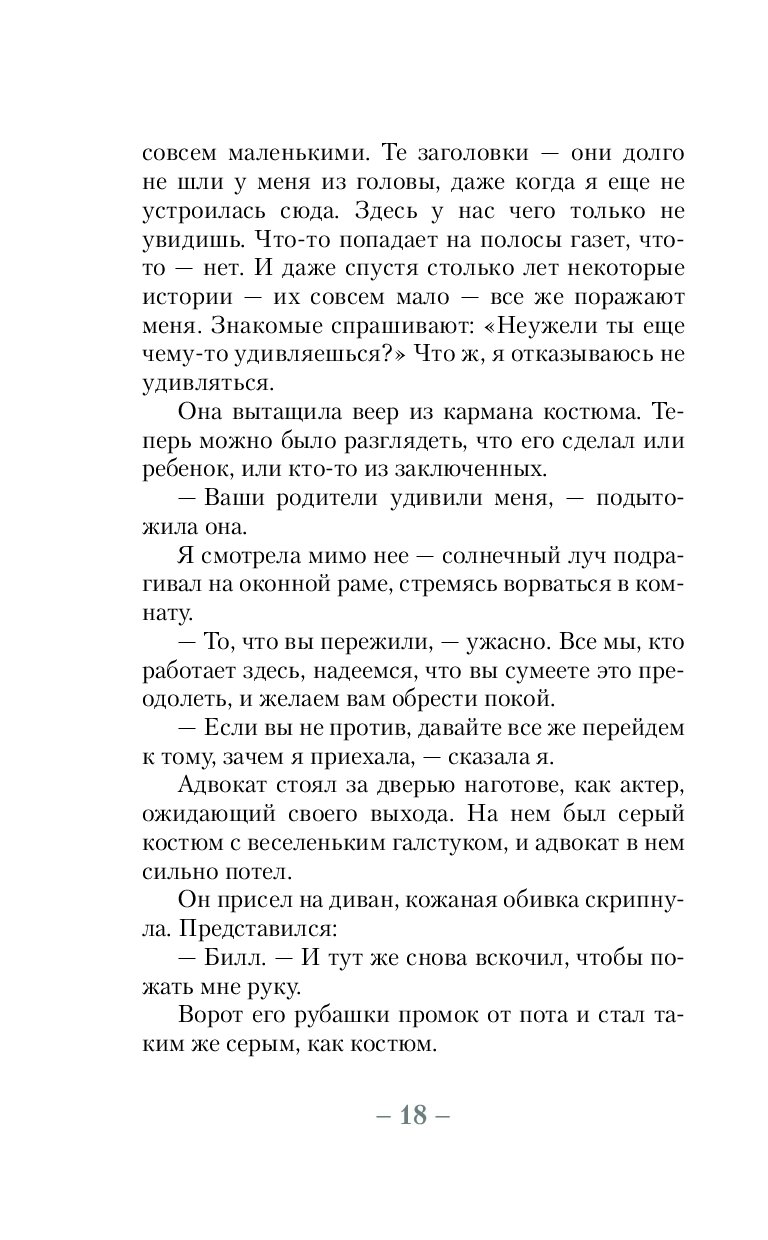 совсем маленькими. Те заголовки — они долго не шли у меня из головы, даже когда я еще не устроилась сюда. Здесь у нас чего только не увидишь. Что-то попадает на полосы газет, что-то — нет. И даже спустя столько лет некоторые истории — их совсем мало — все же поражают меня. Знакомые спрашивают: «Неужели ты еще чему-то удивляешься?» Что ж, я отказываюсь не удивляться.

Она вытащила веер из кармана костюма. Теперь можно было разглядеть, что его сделал или ребенок, или кто-то из заключенных.

— Ваши родители удивили меня, — подытожила она.

Я смотрела мимо нее — солнечный луч подрагивал на оконной раме, стремясь ворваться в комнату.

— То, что вы пережили, — ужасно. Все мы, кто работает здесь, надеемся, что вы сумеете это преодолеть, и желаем вам обрести покой.

— Если вы не против, давайте все же перейдем к тому, зачем я приехала, — сказала я.

Адвокат стоял за дверью наготове, как актер, ожидающий своего выхода. На нем был серый костюм с веселеньким галстуком, и адвокат в нем сильно потел.

Он присел на диван, кожаная обивка скрипнула. Представился:

— Билл. — И тут же снова вскочил, чтобы пожать мне руку.

Ворот его рубашки промок от пота и стал таким же серым, как костюм.

– 18 –